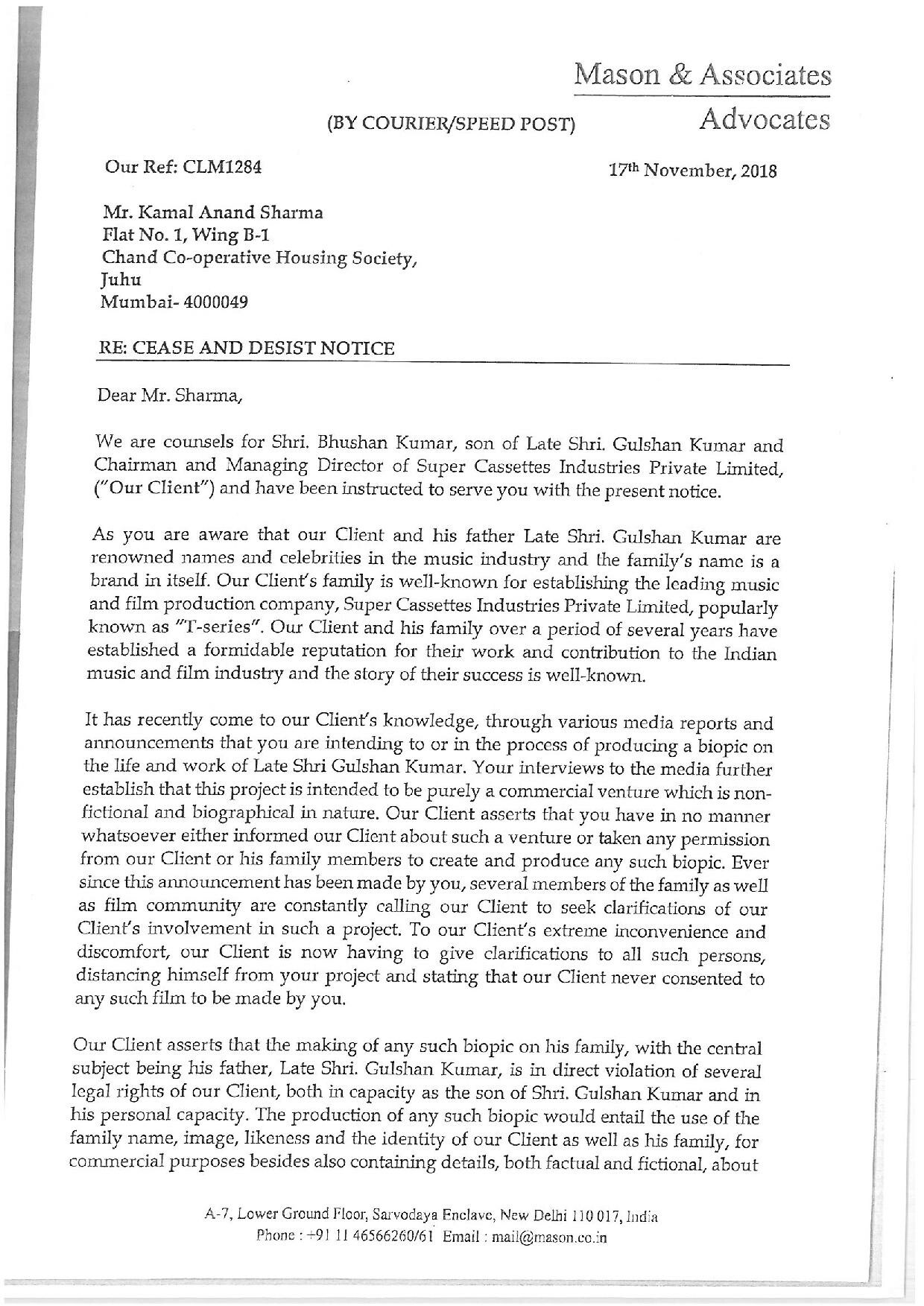 Mason & Associates
Advocates

(BY COURIER/SPEED POST)

Our Ref: CLM1284

17th November, 2018

Mr. Kamal Anand Sharma
Flat No. 1, Wing B-1
Chand Co-operative Housing Society,
Juhu
Mumbai- 4000049

RE: CEASE AND DESIST NOTICE

Dear Mr. Sharma,

We are counsels for Shri. Bhushan Kumar, son of Late Shri. Gulshan Kumar and Chairman and Managing Director of Super Cassettes Industries Private Limited, ("Our Client") and have been instructed to serve you with the present notice.

As you are aware that our Client and his father Late Shri. Gulshan Kumar are renowned names and celebrities in the music industry and the family's name is a brand in itself. Our Client's family is well-known for establishing the leading music and film production company, Super Cassettes Industries Private Limited, popularly known as "T-series". Our Client and his family over a period of several years have established a formidable reputation for their work and contribution to the Indian music and film industry and the story of their success is well-known.

It has recently come to our Client's knowledge, through various media reports and announcements that you are intending to or in the process of producing a biopic on the life and work of Late Shri Gulshan Kumar. Your interviews to the media further establish that this project is intended to be purely a commercial venture which is non-fictional and biographical in nature. Our Client asserts that you have in no manner whatsoever either informed our Client about such a venture or taken any permission from our Client or his family members to create and produce any such biopic. Ever since this announcement has been made by you, several members of the family as well as film community are constantly calling our Client to seek clarifications of our Client's involvement in such a project. To our Client's extreme inconvenience and discomfort, our Client is now having to give clarifications to all such persons, distancing himself from your project and stating that our Client never consented to any such film to be made by you.

Our Client asserts that the making of any such biopic on his family, with the central subject being his father, Late Shri. Gulshan Kumar, is in direct violation of several legal rights of our Client, both in capacity as the son of Shri. Gulshan Kumar and in his personal capacity. The production of any such biopic would entail the use of the family name, image, likeness and the identity of our Client as well as his family, for commercial purposes besides also containing details, both factual and fictional, about

A-7, Lower Ground Floor, Sarvodaya Enclave, New Delhi 110 017, India
Phone : +91 11 46566260/61 Email : mail@mason.co.in